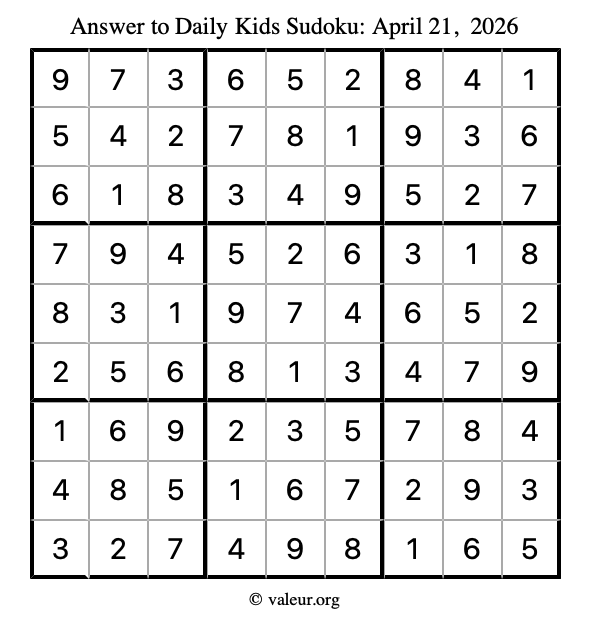 Answer to Daily Kids Sudoku: April 21, 2026

| | | | | | | | | |
|---|---|---|---|---|---|---|---|---|
| 9 | 7 | 3 | 6 | 5 | 2 | 8 | 4 | 1 |
| 5 | 4 | 2 | 7 | 8 | 1 | 9 | 3 | 6 |
| 6 | 1 | 8 | 3 | 4 | 9 | 5 | 2 | 7 |
| 7 | 9 | 4 | 5 | 2 | 6 | 3 | 1 | 8 |
| 8 | 3 | 1 | 9 | 7 | 4 | 6 | 5 | 2 |
| 2 | 5 | 6 | 8 | 1 | 3 | 4 | 7 | 9 |
| 1 | 6 | 9 | 2 | 3 | 5 | 7 | 8 | 4 |
| 4 | 8 | 5 | 1 | 6 | 7 | 2 | 9 | 3 |
| 3 | 2 | 7 | 4 | 9 | 8 | 1 | 6 | 5 |

© valeur.org